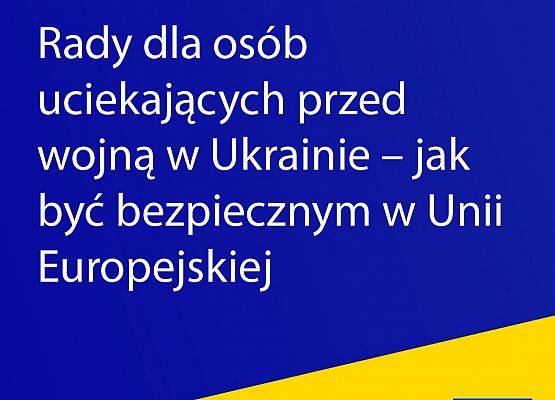 Rady dla osób uciekających przed wojną w Ukrainie – jak być bezpiecznym w Unii Europejskiej